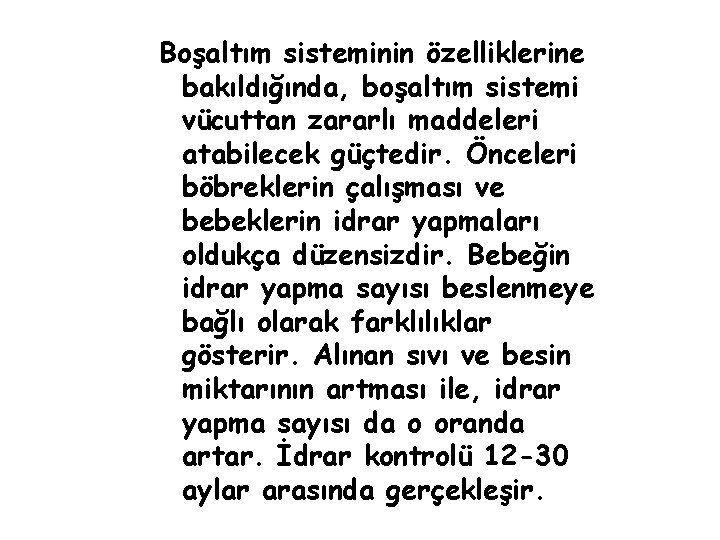 Boşaltım sisteminin özelliklerine bakıldığında, boşaltım sistemi vücuttan zararlı maddeleri atabilecek güçtedir. Önceleri böbreklerin çalışması ve bebeklerin idrar yapmaları oldukça düzensizdir. Bebeğin idrar yapma sayısı beslenmeye bağlı olarak farklılıklar gösterir. Alınan sıvı ve besin miktarının artması ile, idrar yapma sayısı da o oranda artar. İdrar kontrolü 12-30 aylar arasında gerçekleşir.